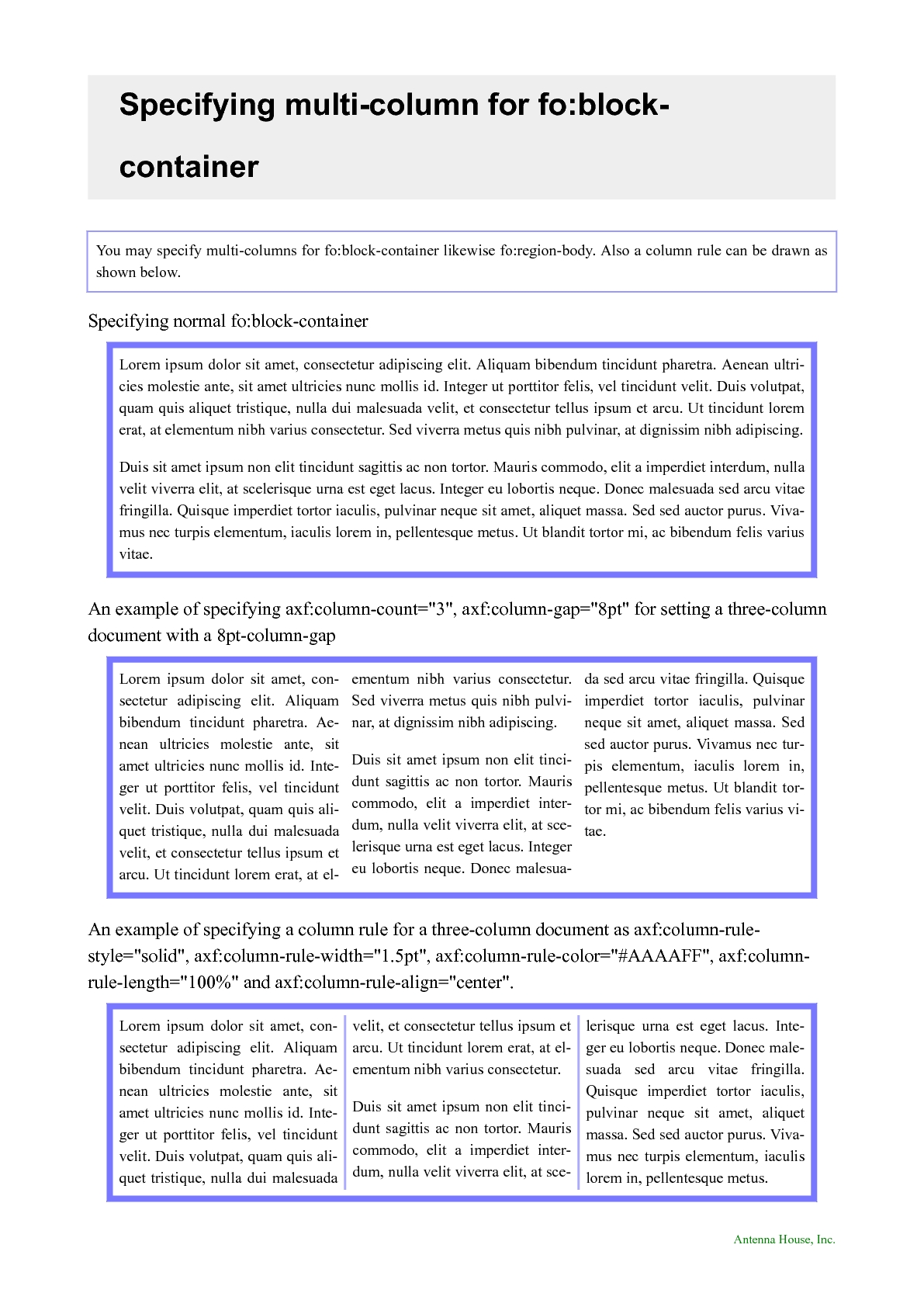 Specifying multi-column for fo:block-container

You may specify multi-columns for fo:block-container likewise fo:region-body. Also a column rule can be drawn as shown below.

Specifying normal fo:block-container

Lorem ipsum dolor sit amet, consectetur adipiscing elit. Aliquam bibendum tincidunt pharetra. Aenean ultricies molestie ante, sit amet ultricies nunc mollis id. Integer ut porttitor felis, vel tincidunt velit. Duis volutpat, quam quis aliquet tristique, nulla dui malesuada velit, et consectetur tellus ipsum et arcu. Ut tincidunt lorem erat, at elementum nibh varius consectetur. Sed viverra metus quis nibh pulvinar, at dignissim nibh adipiscing.

Duis sit amet ipsum non elit tincidunt sagittis ac non tortor. Mauris commodo, elit a imperdiet interdum, nulla velit viverra elit, at scelerisque urna est eget lacus. Integer eu lobortis neque. Donec malesuada sed arcu vitae fringilla. Quisque imperdiet tortor iaculis, pulvinar neque sit amet, aliquet massa. Sed sed auctor purus. Vivamus nec turpis elementum, iaculis lorem in, pellentesque metus. Ut blandit tortor mi, ac bibendum felis varius vitae.

An example of specifying axf:column-count="3", axf:column-gap="8pt" for setting a three-column document with a 8pt-column-gap

Lorem ipsum dolor sit amet, consectetur adipiscing elit. Aliquam bibendum tincidunt pharetra. Aenean ultricies molestie ante, sit amet ultricies nunc mollis id. Integer ut porttitor felis, vel tincidunt velit. Duis volutpat, quam quis aliquet tristique, nulla dui malesuada velit, et consectetur tellus ipsum et arcu. Ut tincidunt lorem erat, at elementum nibh varius consectetur. Sed viverra metus quis nibh pulvinar, at dignissim nibh adipiscing.

Duis sit amet ipsum non elit tincidunt sagittis ac non tortor. Mauris commodo, elit a imperdiet interdum, nulla velit viverra elit, at scelerisque urna est eget lacus. Integer eu lobortis neque. Donec malesuada sed arcu vitae fringilla. Quisque imperdiet tortor iaculis, pulvinar neque sit amet, aliquet massa. Sed sed auctor purus. Vivamus nec turpis elementum, iaculis lorem in, pellentesque metus. Ut blandit tortor mi, ac bibendum felis varius vitae.

An example of specifying a column rule for a three-column document as axf:column-rule-style="solid", axf:column-rule-width="1.5pt", axf:column-rule-color="#AAAAFF", axf:column-rule-length="100%" and axf:column-rule-align="center".

Lorem ipsum dolor sit amet, consectetur adipiscing elit. Aliquam bibendum tincidunt pharetra. Aenean ultricies molestie ante, sit amet ultricies nunc mollis id. Integer ut porttitor felis, vel tincidunt velit. Duis volutpat, quam quis aliquet tristique, nulla dui malesuada velit, et consectetur tellus ipsum et arcu. Ut tincidunt lorem erat, at elementum nibh varius consectetur.

Duis sit amet ipsum non elit tincidunt sagittis ac non tortor. Mauris commodo, elit a imperdiet interdum, nulla velit viverra elit, at scelerisque urna est eget lacus. Integer eu lobortis neque. Donec malesuada sed arcu vitae fringilla. Quisque imperdiet tortor iaculis, pulvinar neque sit amet, aliquet massa. Sed sed auctor purus. Vivamus nec turpis elementum, iaculis lorem in, pellentesque metus.

Antenna House, Inc.